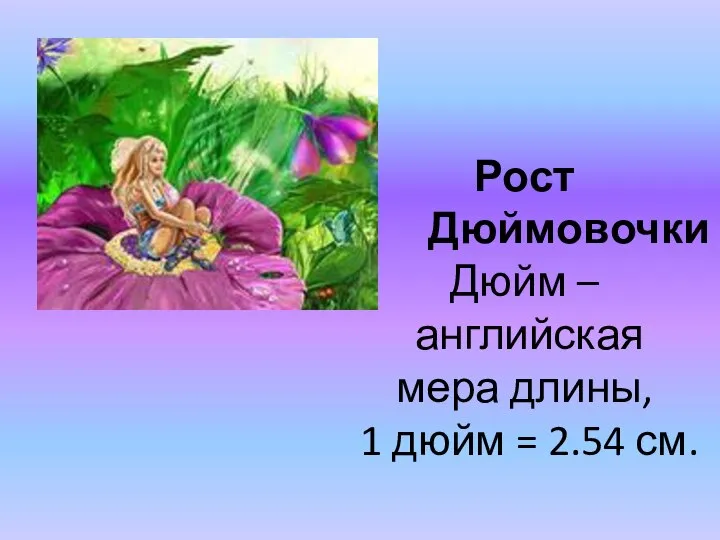 Рост Дюймовочки

Дюйм – английская мера длины, 1 дюйм = 2.54 см.